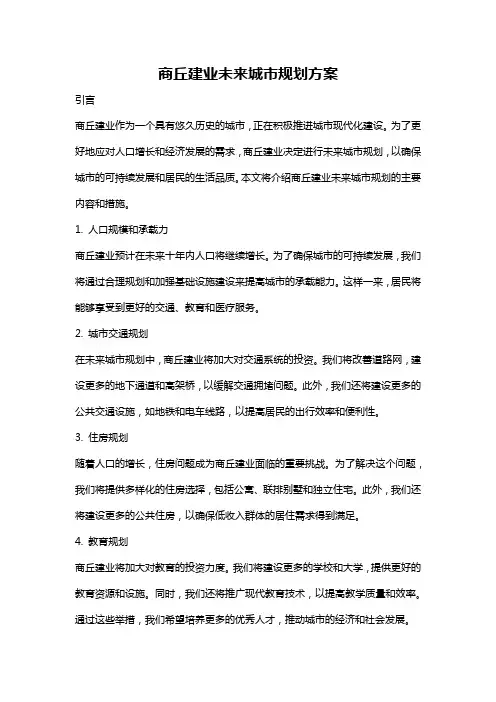 商丘建业未来城市规划方案

引言

商丘建业作为一个具有悠久历史的城市，正在积极推进城市现代化建设。为了更好地应对人口增长和经济发展的需求，商丘建业决定进行未来城市规划，以确保城市的可持续发展和居民的生活品质。本文将介绍商丘建业未来城市规划的主要内容和措施。

1. 人口规模和承载力

商丘建业预计在未来十年内人口将继续增长。为了确保城市的可持续发展，我们将通过合理规划和加强基础设施建设来提高城市的承载能力。这样一来，居民将能够享受到更好的交通、教育和医疗服务。

2. 城市交通规划

在未来城市规划中，商丘建业将加大对交通系统的投资。我们将改善道路网，建设更多的地下通道和高架桥，以缓解交通拥堵问题。此外，我们还将建设更多的公共交通设施，如地铁和电车线路，以提高居民的出行效率和便利性。

3. 住房规划

随着人口的增长，住房问题成为商丘建业面临的重要挑战。为了解决这个问题，我们将提供多样化的住房选择，包括公寓、联排别墅和独立住宅。此外，我们还将建设更多的公共住房，以确保低收入群体的居住需求得到满足。

4. 教育规划

商丘建业将加大对教育的投资力度。我们将建设更多的学校和大学，提供更好的教育资源和设施。同时，我们还将推广现代教育技术，以提高教学质量和效率。通过这些举措，我们希望培养更多的优秀人才，推动城市的经济和社会发展。